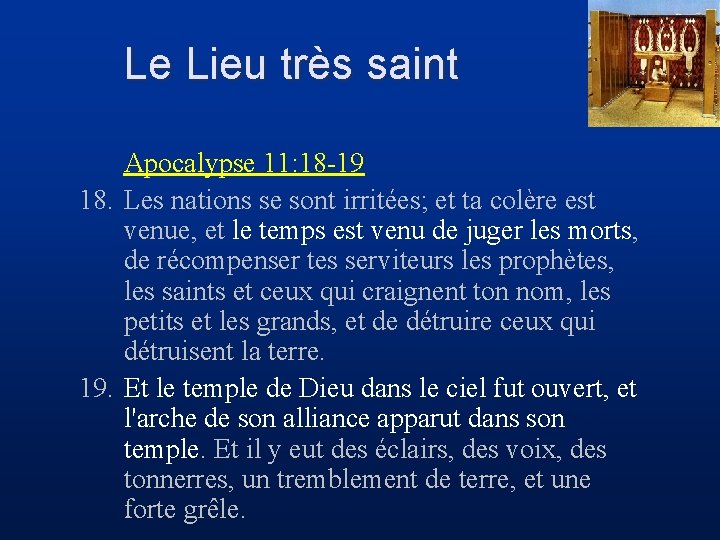 Le Lieu très saint

Apocalypse 11:18-19

18. Les nations se sont irritées; et ta colère est venue, et le temps est venu de juger les morts, de récompenser tes serviteurs les prophètes, les saints et ceux qui craignent ton nom, les petits et les grands, et de détruire ceux qui détruisent la terre.

19. Et le temple de Dieu dans le ciel fut ouvert, et l'arche de son alliance apparut dans son temple. Et il y eut des éclairs, des voix, des tonnerres, un tremblement de terre, et une forte grêle.